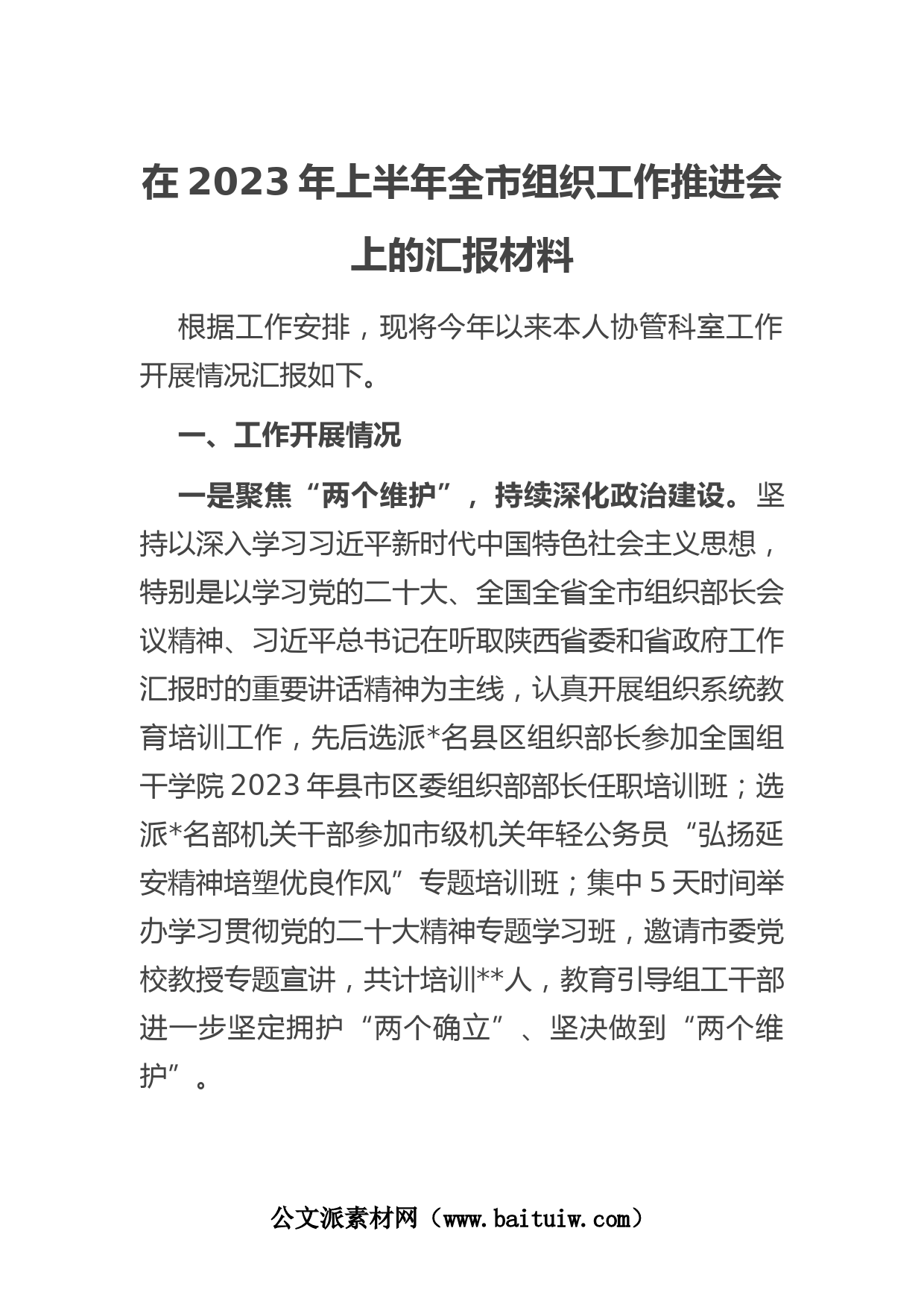 在 2023 年上半年全市组织工作推进会上的汇报材料

根据工作安排，现将今年以来本人协管科室工作开展情况汇报如下。

一、工作开展情况

一是聚焦“两个维护”，持续深化政治建设。坚持以深入学习习近平新时代中国特色社会主义思想，特别是以学习党的二十大、全国全省全市组织部长会议精神、习近平总书记在听取陕西省委和省政府工作汇报时的重要讲话精神为主线，认真开展组织系统教育培训工作，先后选派*名县区组织部长参加全国组干学院 2023 年县市区委组织部部长任职培训班；选派*名部机关干部参加市级机关年轻公务员“弘扬延安精神培塑优良作风”专题培训班；集中 5 天时间举办学习贯彻党的二十大精神专题学习班，邀请市委党校教授专题宣讲，共计培训**人，教育引导组工干部进一步坚定拥护“两个确立”、坚决做到“两个维护”。

公文派素材网（www.baituiw.com）